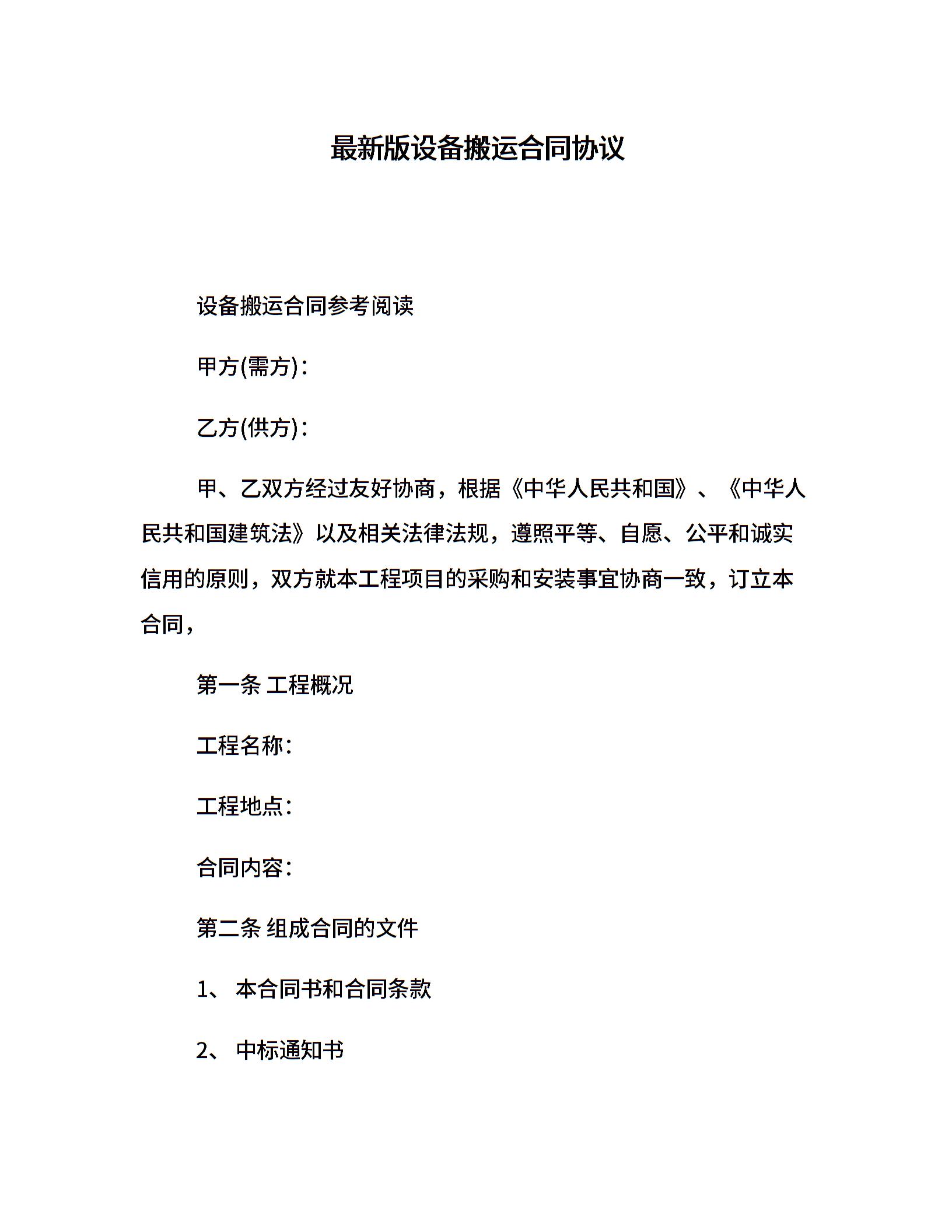 最新版设备搬运合同协议

设备搬运合同参考阅读

甲方(需方)：

乙方(供方)：

甲、乙双方经过友好协商，根据《中华人民共和国》、《中华人民共和国建筑法》以及相关法律法规，遵照平等、自愿、公平和诚实信用的原则，双方就本工程项目的采购和安装事宜协商一致，订立本合同，

第一条 工程概况

工程名称：

工程地点：

合同内容：

第二条 组成合同的文件

1、 本合同书和合同条款

2、 中标通知书